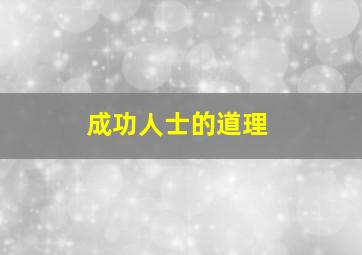 成功人士的道理